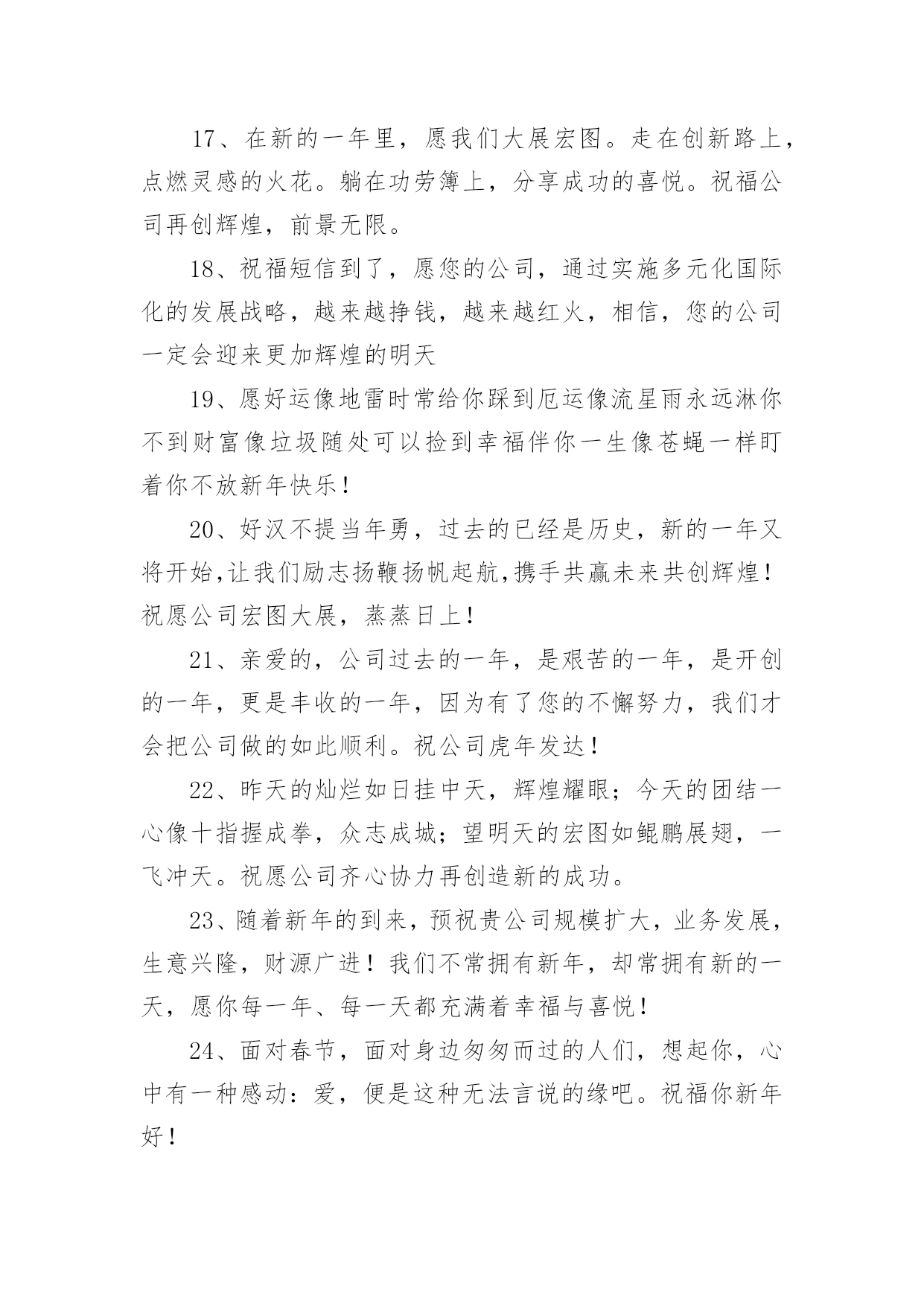 17、在新的一年里，愿我们大展宏图。走在创新路上，点燃灵感的火花。躺在功劳簿上，分享成功的喜悦。祝福公司再创辉煌，前景无限。

18、祝福短信到了，愿您的公司，通过实施多元化国际化的发展战略，越来越挣钱，越来越红火，相信，您的公司一定会迎来更加辉煌的明天

19、愿好运像地雷时常给你踩到厄运像流星雨永远淋你不到财富像垃圾随处可以捡到幸福伴你一生像苍蝇一样盯着你不放新年快乐！

20、好汉不提当年勇，过去的已经是历史，新的一年又将开始,让我们励志扬鞭扬帆起航,携手共赢未来共创辉煌！祝愿公司宏图大展，蒸蒸日上！

21、亲爱的，公司过去的一年，是艰苦的一年，是开创的一年，更是丰收的一年，因为有了您的不懈努力，我们才会把公司做的如此顺利。祝公司虎年发达！

22、昨天的灿烂如日挂中天，辉煌耀眼；今天的团结一心像十指握成拳，众志成城；望明天的宏图如鲲鹏展翅，一飞冲天。祝愿公司齐心协力再创造新的成功。

23、随着新年的到来，预祝贵公司规模扩大，业务发展，生意兴隆，财源广进！我们不常拥有新年，却常拥有新的一天，愿你每一年、每一天都充满着幸福与喜悦！

24、面对春节，面对身边匆匆而过的人们，想起你，心中有一种感动：爱，便是这种无法言说的缘吧。祝福你新年好！